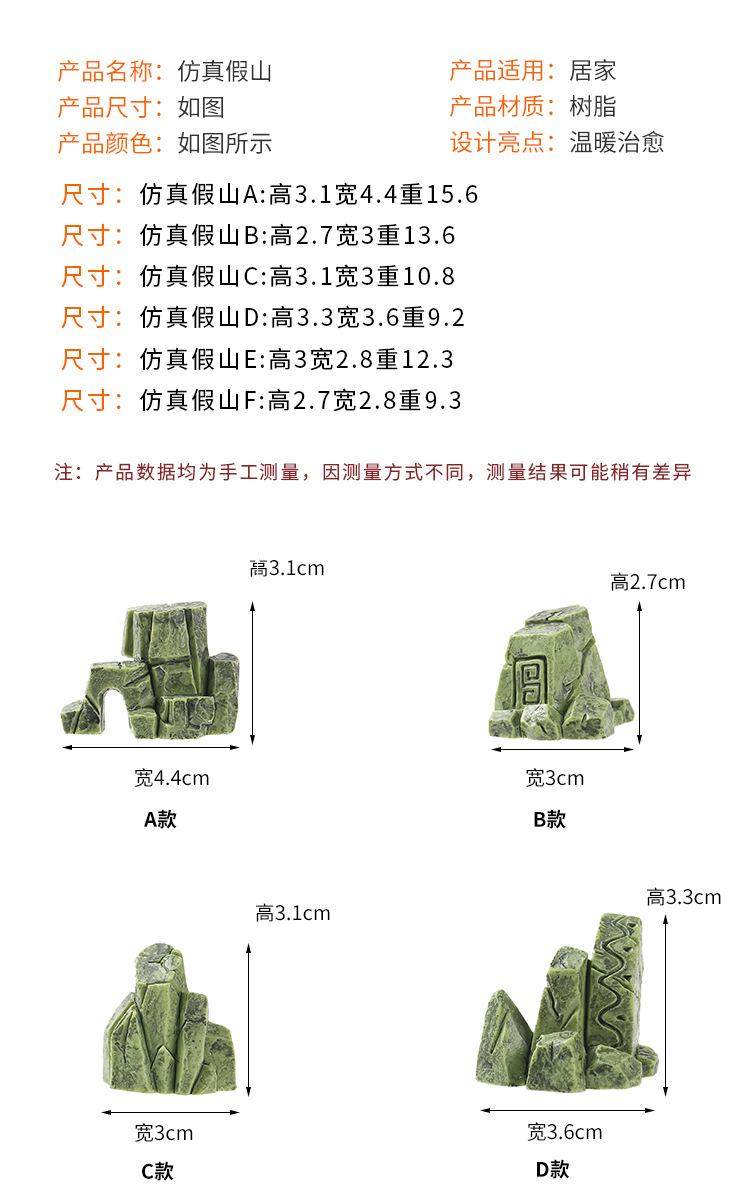 产品名称：仿真假山
产品尺寸：如图
产品颜色：如图所示

产品适用：居家
产品材质：树脂
设计亮点：温暖治愈

尺寸：仿真假山A:高3.1宽4.4重15.6
尺寸：仿真假山B:高2.7宽3重13.6
尺寸：仿真假山C:高3.1宽3重10.8
尺寸：仿真假山D:高3.3宽3.6重9.2
尺寸：仿真假山E:高3宽2.8重12.3
尺寸：仿真假山F:高2.7宽2.8重9.3

注：产品数据均为手工测量，因测量方式不同，测量结果可能稍有差异

高3.1cm
宽4.4cm
A款

高2.7cm
宽3cm
B款

高3.1cm
宽3cm
C款

高3.3cm
宽3.6cm
D款